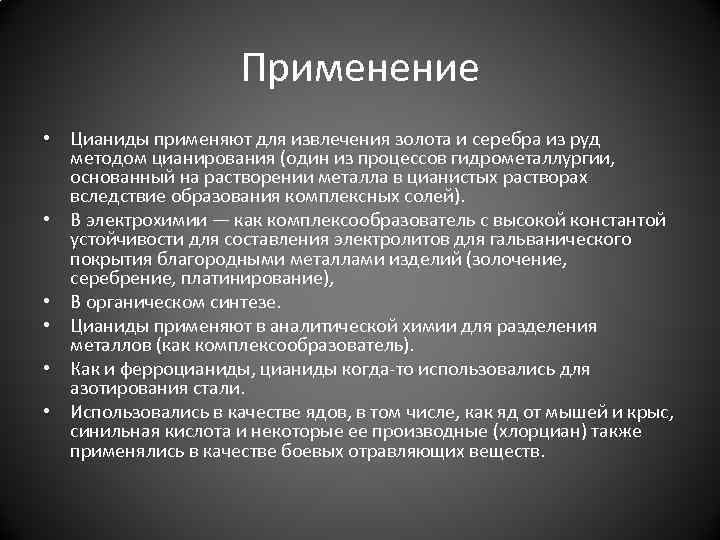 Применение

• Цианиды применяют для извлечения золота и серебра из руд методом цианирования (один из процессов гидрометаллургии, основанный на растворении металла в цианистых растворах вследствие образования комплексных солей).
• В электрохимии — как комплексообразователь с высокой константой устойчивости для составления электролитов для гальванического покрытия благородными металлами изделий (золочение, серебрение, платинирование),
• В органическом синтезе.
• Цианиды применяют в аналитической химии для разделения металлов (как комплексообразователь).
• Как и ферроцианиды, цианиды когда-то использовались для азотирования стали.
• Использовались в качестве ядов, в том числе, как яд от мышей и крыс, синильная кислота и некоторые ее производные (хлорциан) также применялись в качестве боевых отравляющих веществ.